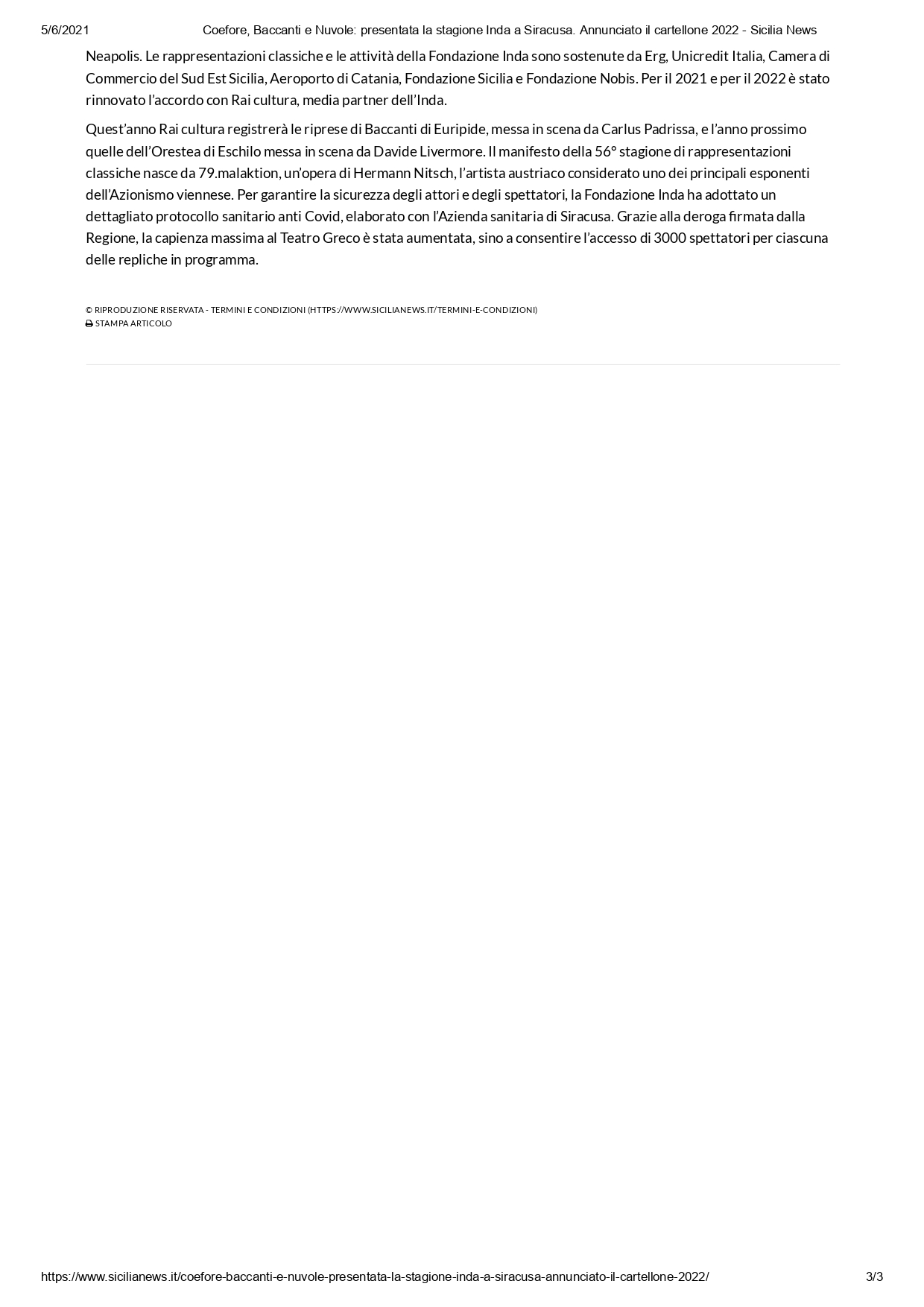 5/6/2021 Coefore, Baccanti e Nuvole: presentata la stagione Inda a Siracusa. Annunciato il cartellone 2022 - Sicilia News

Neapolis. Le rappresentazioni classiche e le attività della Fondazione Inda sono sostenute da Erg, Unicredit Italia, Camera di Commercio del Sud Est Sicilia, Aeroporto di Catania, Fondazione Sicilia e Fondazione Nobis. Per il 2021 e per il 2022 è stato rinnovato l'accordo con Rai cultura, media partner dell'Inda.

Quest'anno Rai cultura registrerà le riprese di Baccanti di Euripide, messa in scena da Carlus Padrissa, e l'anno prossimo quelle dell'Orestea di Eschilo messa in scena da Davide Livermore. Il manifesto della 56° stagione di rappresentazioni classiche nasce da 79.malaktion, un'opera di Hermann Nitsch, l'artista austriaco considerato uno dei principali esponenti dell'Azionismo viennese. Per garantire la sicurezza degli attori e degli spettatori, la Fondazione Inda ha adottato un dettagliato protocollo sanitario anti Covid, elaborato con l'Azienda sanitaria di Siracusa. Grazie alla deroga firmata dalla Regione, la capienza massima al Teatro Greco è stata aumentata, sino a consentire l'accesso di 3000 spettatori per ciascuna delle repliche in programma.

© RIPRODUZIONE RISERVATA - TERMINI E CONDIZIONI (HTTPS://WWW.SICILIANEWS.IT/TERMINI-E-CONDIZIONI)
STAMPA ARTICOLO

https://www.sicilianews.it/coefore-baccanti-e-nuvole-presentata-la-stagione-inda-a-siracusa-annunciato-il-cartellone-2022/ 3/3